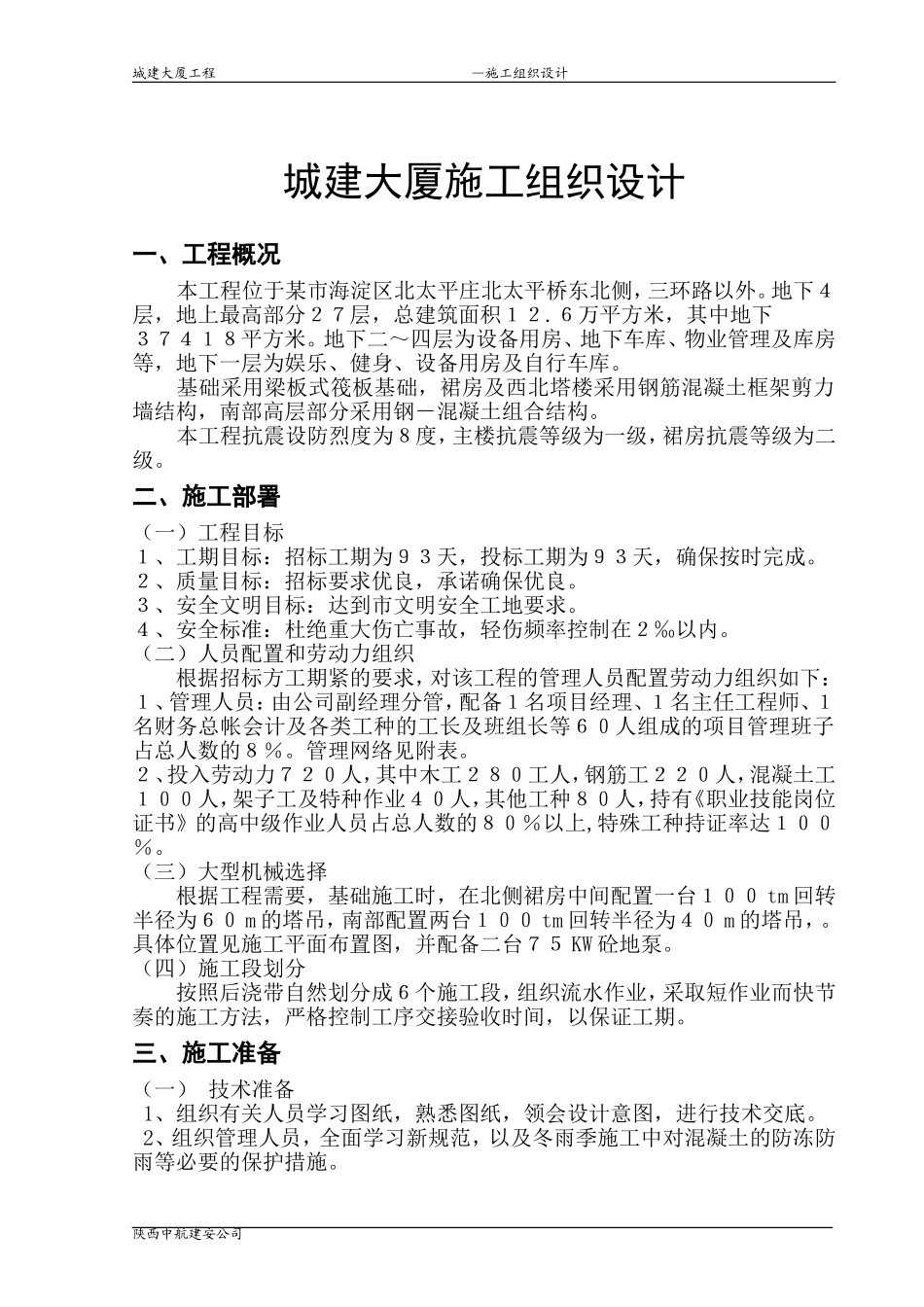 城建大厦工程 —施工组织设计

城建大厦施工组织设计

一、工程概况

本工程位于某市海淀区北太平庄北太平桥东北侧，三环路以外。地下４层，地上最高部分２７层，总建筑面积１２．６万平方米，其中地下３７４１８平方米。地下二～四层为设备用房、地下车库、物业管理及库房等，地下一层为娱乐、健身、设备用房及自行车库。

基础采用梁板式筏板基础，裙房及西北塔楼采用钢筋混凝土框架剪力墙结构，南部高层部分采用钢－混凝土组合结构。

本工程抗震设防烈度为８度，主楼抗震等级为一级，裙房抗震等级为二级。

二、施工部署

（一）工程目标
１、工期目标：招标工期为９３天，投标工期为９３天，确保按时完成。
２、质量目标：招标要求优良，承诺确保优良。
３、安全文明目标：达到市文明安全工地要求。
４、安全标准：杜绝重大伤亡事故，轻伤频率控制在２‰以内。
（二）人员配置和劳动力组织

根据招标方工期紧的要求，对该工程的管理人员配置劳动力组织如下：
１、管理人员：由公司副经理分管，配备１名项目经理、１名主任工程师、１名财务总帐会计及各类工种的工长及班组长等６０人组成的项目管理班子占总人数的８％。管理网络见附表。
２、投入劳动力７２０人，其中木工２８０工人，钢筋工２２０人，混凝土工１００人，架子工及特种作业４０人，其他工种８０人，持有《职业技能岗位证书》的高中级作业人员占总人数的８０％以上,特殊工种持证率达１００％。
（三）大型机械选择

根据工程需要，基础施工时，在北侧裙房中间配置一台１００tm回转半径为６０m的塔吊，南部配置两台１００tm回转半径为４０m的塔吊，。具体位置见施工平面布置图，并配备二台７５KW砼地泵。
（四）施工段划分

按照后浇带自然划分成６个施工段，组织流水作业，采取短作业而快节奏的施工方法，严格控制工序交接验收时间，以保证工期。

三、施工准备

（一） 技术准备
１、组织有关人员学习图纸，熟悉图纸，领会设计意图，进行技术交底。
２、组织管理人员，全面学习新规范，以及冬雨季施工中对混凝土的防冻防雨等必要的保护措施。

陕西中航建安公司